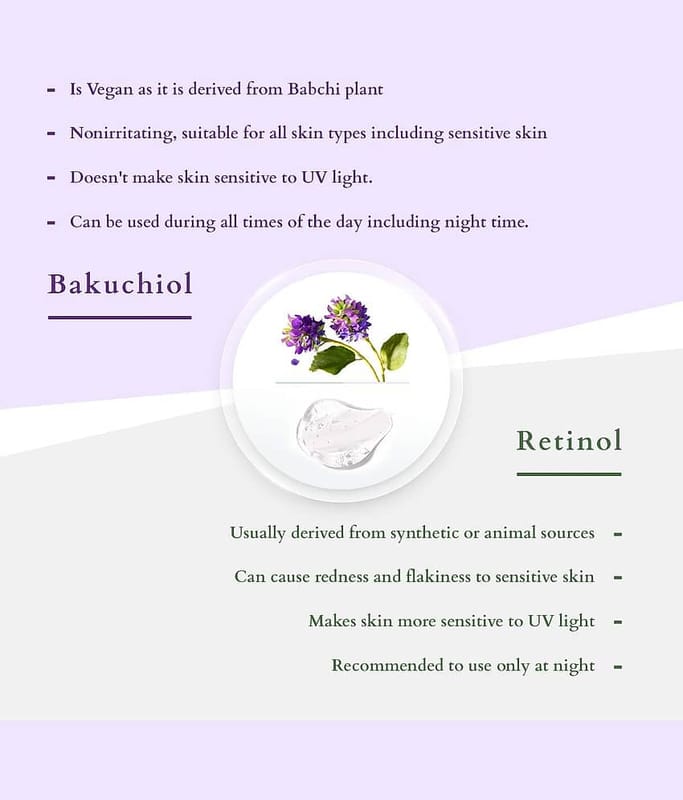 - Is Vegan as it is derived from Babchi plant

- Nonirritating, suitable for all skin types including sensitive skin

- Doesn't make skin sensitive to UV light.

- Can be used during all times of the day including night time.

Bakuchiol

Retinol

Usually derived from synthetic or animal sources -

Can cause redness and flakiness to sensitive skin -

Makes skin more sensitive to UV light -

Recommended to use only at night -